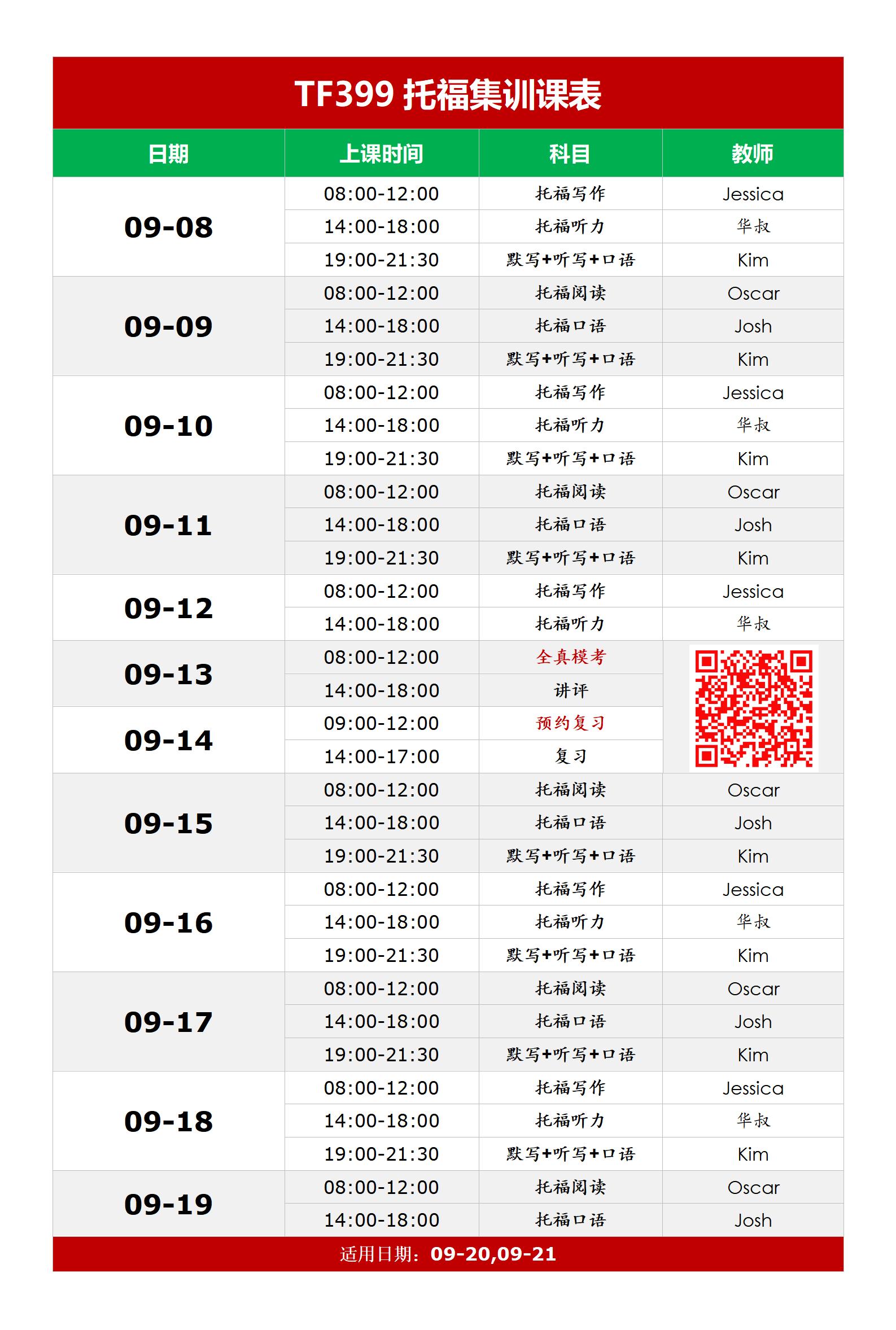 TF399 托福集训课表

| 日期 | 上课时间 | 科目 | 教师 |
|---|---|---|---|
| 09-08 | 08:00-12:00 | 托福写作 | Jessica |
| | 14:00-18:00 | 托福听力 | 华叔 |
| | 19:00-21:30 | 默写+听写+口语 | Kim |
| 09-09 | 08:00-12:00 | 托福阅读 | Oscar |
| | 14:00-18:00 | 托福口语 | Josh |
| | 19:00-21:30 | 默写+听写+口语 | Kim |
| 09-10 | 08:00-12:00 | 托福写作 | Jessica |
| | 14:00-18:00 | 托福听力 | 华叔 |
| | 19:00-21:30 | 默写+听写+口语 | Kim |
| 09-11 | 08:00-12:00 | 托福阅读 | Oscar |
| | 14:00-18:00 | 托福口语 | Josh |
| | 19:00-21:30 | 默写+听写+口语 | Kim |
| 09-12 | 08:00-12:00 | 托福写作 | Jessica |
| | 14:00-18:00 | 托福听力 | 华叔 |
| 09-13 | 08:00-12:00 | 全真模考 | |
| | 14:00-18:00 | 讲评 | |
| 09-14 | 09:00-12:00 | 预约复习 | |
| | 14:00-17:00 | 复习 | |
| 09-15 | 08:00-12:00 | 托福阅读 | Oscar |
| | 14:00-18:00 | 托福口语 | Josh |
| | 19:00-21:30 | 默写+听写+口语 | Kim |
| 09-16 | 08:00-12:00 | 托福写作 | Jessica |
| | 14:00-18:00 | 托福听力 | 华叔 |
| | 19:00-21:30 | 默写+听写+口语 | Kim |
| 09-17 | 08:00-12:00 | 托福阅读 | Oscar |
| | 14:00-18:00 | 托福口语 | Josh |
| | 19:00-21:30 | 默写+听写+口语 | Kim |
| 09-18 | 08:00-12:00 | 托福写作 | Jessica |
| | 14:00-18:00 | 托福听力 | 华叔 |
| | 19:00-21:30 | 默写+听写+口语 | Kim |
| 09-19 | 08:00-12:00 | 托福阅读 | Oscar |
| | 14:00-18:00 | 托福口语 | Josh |

适用日期：09-20,09-21